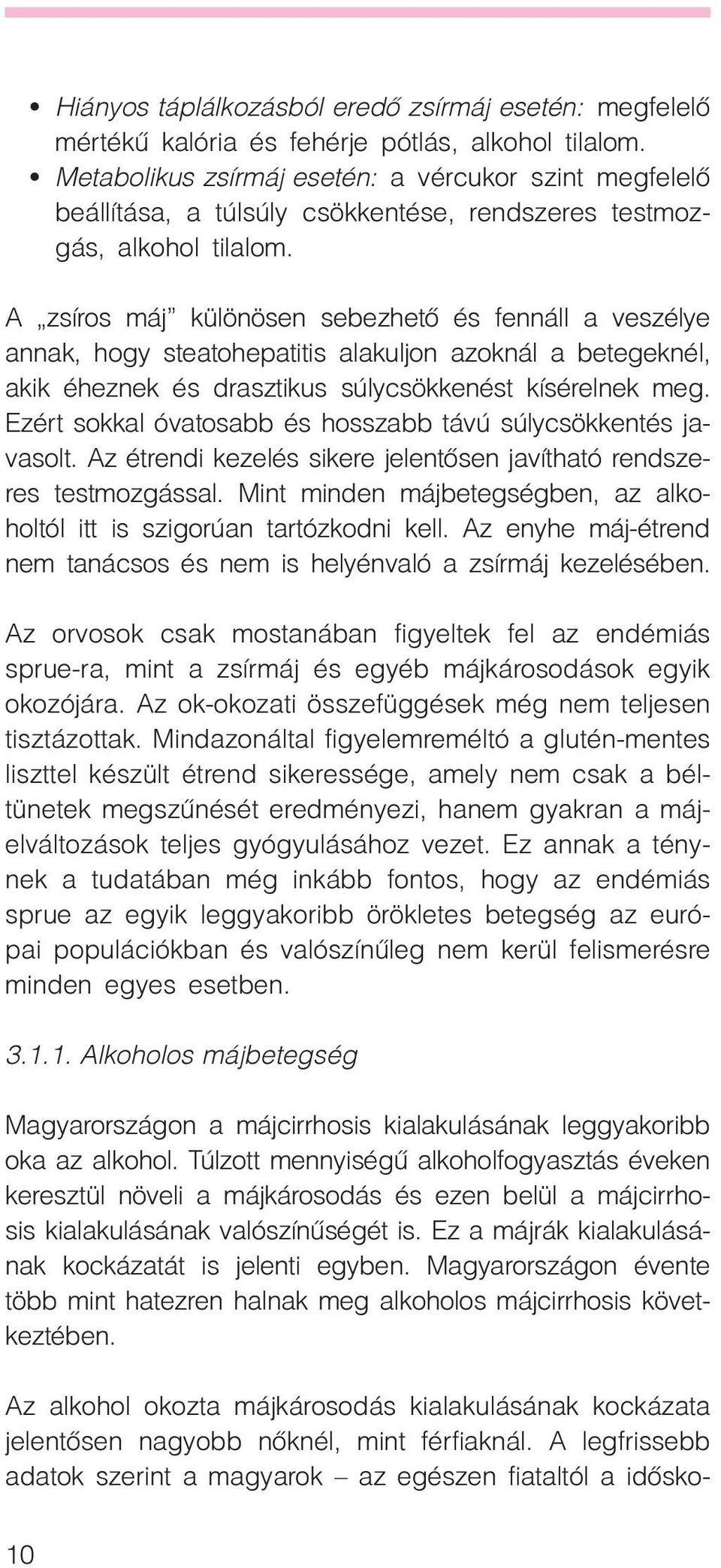 • Hiányos táplálkozásból eredő zsírmáj esetén: megfelelő mértékű kalória és fehérje pótlás, alkohol tilalom.
• Metabolikus zsírmáj esetén: a vércukor szint megfelelő beállítása, a túlsúly csökkentése, rendszeres testmozgás, alkohol tilalom.

A „zsíros máj” különösen sebezhető és fennáll a veszélye annak, hogy steatohepatitis alakuljon azoknál a betegeknél, akik éheznek és drasztikus súlycsökkenést kísérelnek meg. Ezért sokkal óvatosabb és hosszabb távú súlycsökkentés javasolt. Az étrendi kezelés sikere jelentősen javítható rendszeres testmozgással. Mint minden májbetegségben, az alkoholtól itt is szigorúan tartózkodni kell. Az enyhe máj-étrend nem tanácsos és nem is helyénvaló a zsírmáj kezelésében.

Az orvosok csak mostanában figyeltek fel az endémiás sprue-ra, mint a zsírmáj és egyéb májkárosodások egyik okozójára. Az ok-okozati összefüggések még nem teljesen tisztázottak. Mindazonáltal figyelemreméltó a glutén-mentes liszttel készült étrend sikeressége, amely nem csak a béltünetek megszűnését eredményezi, hanem gyakran a májelváltozások teljes gyógyulásához vezet. Ez annak a ténynek a tudatában még inkább fontos, hogy az endémiás sprue az egyik leggyakoribb örökletes betegség az európai populációkban és valószínűleg nem kerül felismerésre minden egyes esetben.

3.1.1. Alkoholos májbetegség

Magyarországon a májcirrhosis kialakulásának leggyakoribb oka az alkohol. Túlzott mennyiségű alkoholfogyasztás éveken keresztül növeli a májkárosodás és ezen belül a májcirrhosis kialakulásának valószínűségét is. Ez a májrák kialakulásának kockázatát is jelenti egyben. Magyarországon évente több mint hatezren halnak meg alkoholos májcirrhosis következtében.

Az alkohol okozta májkárosodás kialakulásának kockázata jelentősen nagyobb nőknél, mint férfiaknál. A legfrissebb adatok szerint a magyarok – az egészen fiataltól a idősko-

10